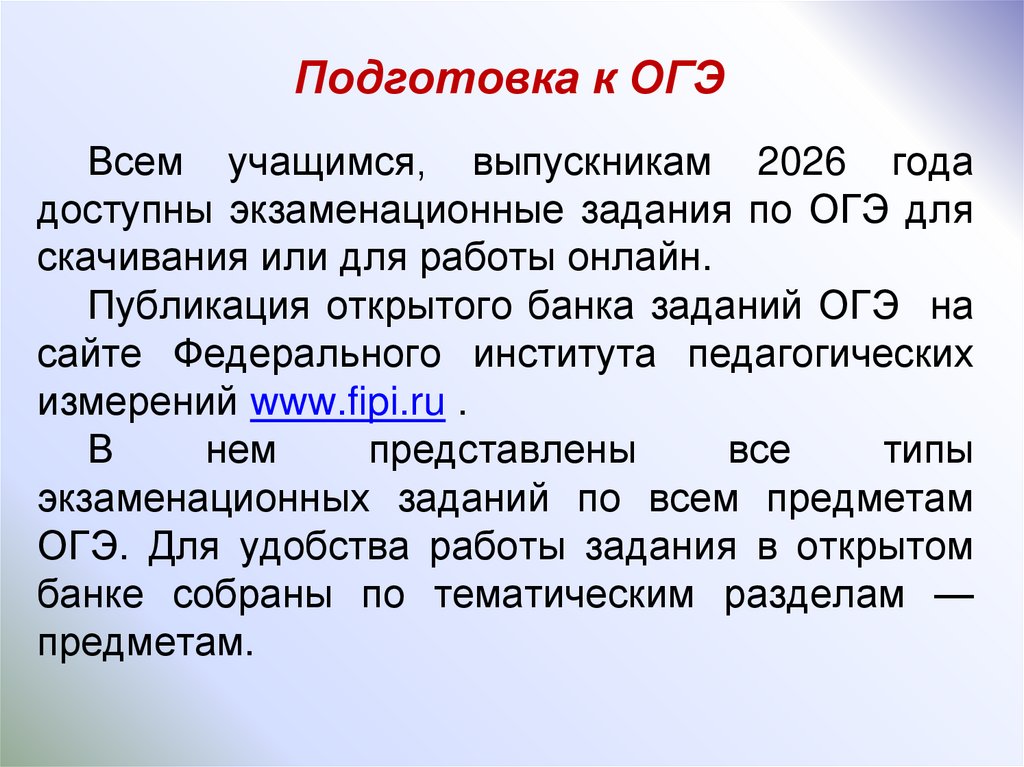 Подготовка к ОГЭ

Всем учащимся, выпускникам 2026 года доступны экзаменационные задания по ОГЭ для скачивания или для работы онлайн.

Публикация открытого банка заданий ОГЭ на сайте Федерального института педагогических измерений www.fipi.ru .

В нем представлены все типы экзаменационных заданий по всем предметам ОГЭ. Для удобства работы задания в открытом банке собраны по тематическим разделам — предметам.